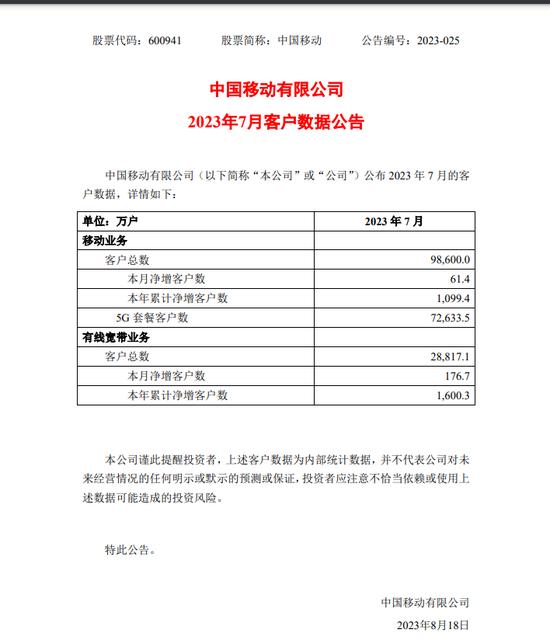 股票代码：600941　　股票简称：中国移动　　公告编号：2023-025

中国移动有限公司
2023年7月客户数据公告

中国移动有限公司（以下简称“本公司”或“公司”）公布 2023 年 7 月的客户数据，详情如下：

| 单位：万户 | 2023 年 7 月 |
|---|---|
| 移动业务 | |
| 客户总数 | 98,600.0 |
| 本月净增客户数 | 61.4 |
| 本年累计净增客户数 | 1,099.4 |
| 5G 套餐客户数 | 72,633.5 |
| 有线宽带业务 | |
| 客户总数 | 28,817.1 |
| 本月净增客户数 | 176.7 |
| 本年累计净增客户数 | 1,600.3 |

本公司谨此提醒投资者，上述客户数据为内部统计数据，并不代表公司对未来经营情况的任何明示或默示的预测或保证，投资者应注意不恰当依赖或使用上述数据可能造成的投资风险。

特此公告。

中国移动有限公司
2023年8月18日